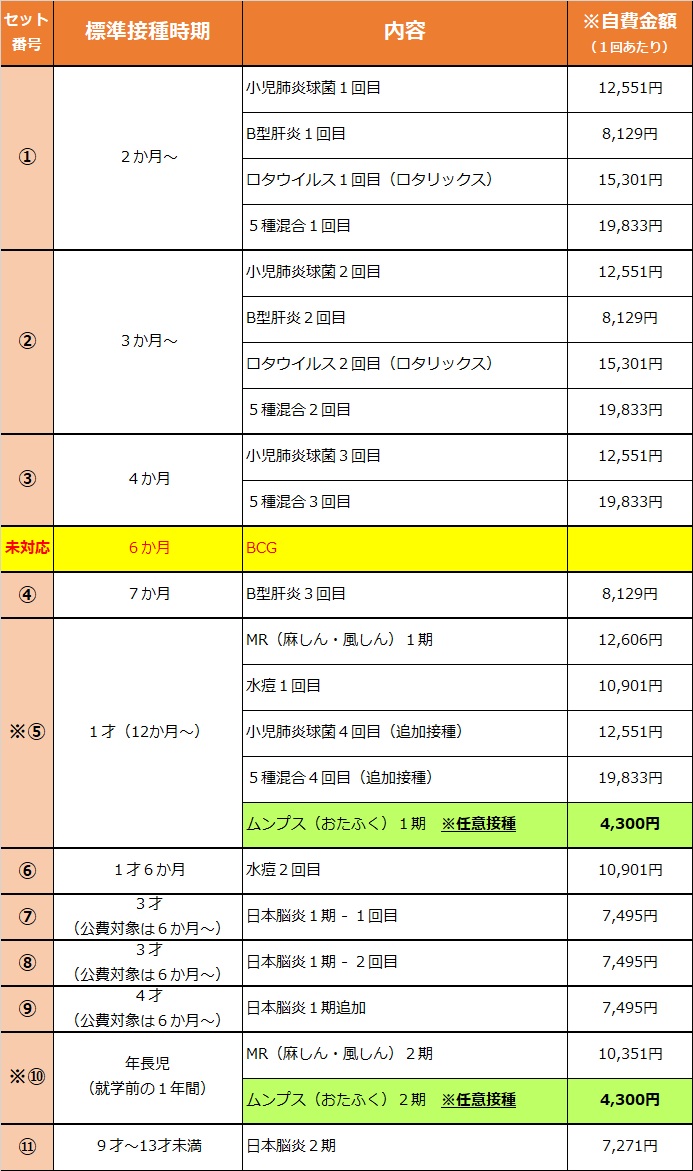 | セット番号 | 標準接種時期 | 内容 | ※自費金額（1回あたり） |
|---|---|---|---|
| ① | 2か月～ | 小児肺炎球菌1回目 | 12,551円 |
|  |  | B型肝炎1回目 | 8,129円 |
|  |  | ロタウイルス1回目（ロタリックス） | 15,301円 |
|  |  | 5種混合1回目 | 19,833円 |
| ② | 3か月～ | 小児肺炎球菌2回目 | 12,551円 |
|  |  | B型肝炎2回目 | 8,129円 |
|  |  | ロタウイルス2回目（ロタリックス） | 15,301円 |
|  |  | 5種混合2回目 | 19,833円 |
| ③ | 4か月 | 小児肺炎球菌3回目 | 12,551円 |
|  |  | 5種混合3回目 | 19,833円 |
| 未対応 | 6か月 | BCG |  |
| ④ | 7か月 | B型肝炎3回目 | 8,129円 |
| ※⑤ | 1才（12か月～） | MR（麻しん・風しん） 1期 | 12,606円 |
|  |  | 水痘1回目 | 10,901円 |
|  |  | 小児肺炎球菌4回目（追加接種） | 12,551円 |
|  |  | 5種混合4回目（追加接種） | 19,833円 |
|  |  | ムンプス（おたふく） 1期 ※任意接種 | 4,300円 |
| ⑥ | 1才6か月 | 水痘2回目 | 10,901円 |
| ⑦ | 3才（公費対象は6か月～） | 日本脳炎1期 - 1回目 | 7,495円 |
| ⑧ | 3才（公費対象は6か月～） | 日本脳炎1期 - 2回目 | 7,495円 |
| ⑨ | 4才（公費対象は6か月～） | 日本脳炎1期追加 | 7,495円 |
| ※⑩ | 年長児（就学前の1年間） | MR（麻しん・風しん） 2期 | 10,351円 |
|  |  | ムンプス（おたふく） 2期 ※任意接種 | 4,300円 |
| ⑪ | 9才～13才未満 | 日本脳炎2期 | 7,271円 |